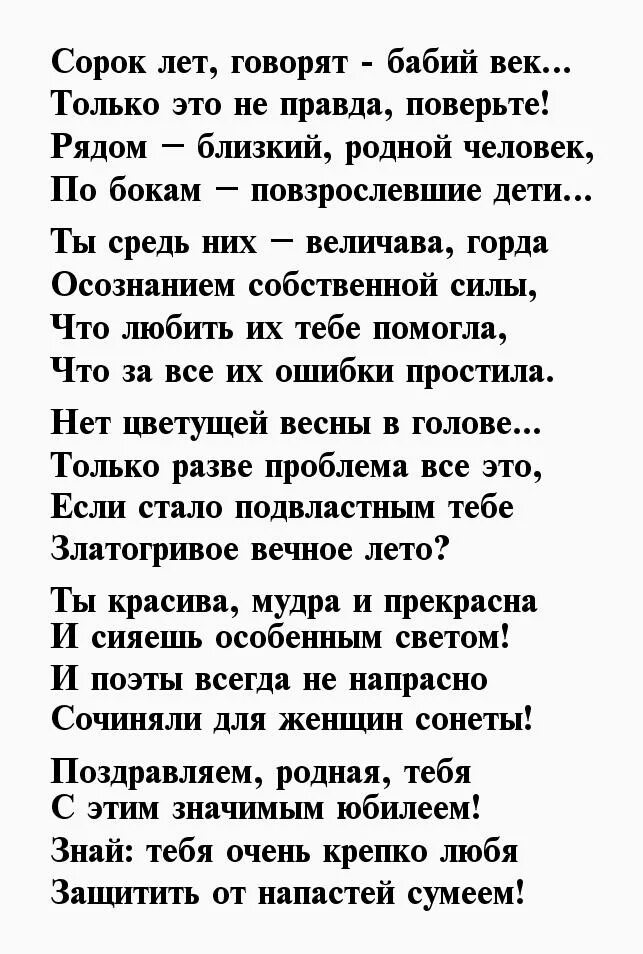 Сорок лет, говорят - бабий век...
Только это не правда, поверьте!
Рядом – близкий, родной человек,
По бокам – повзрослевшие дети...

Ты средь них – величава, горда
Осознанием собственной силы,
Что любить их тебе помогла,
Что за все их ошибки простила.

Нет цветущей весны в голове...
Только разве проблема все это,
Если стало подвластным тебе
Златогривое вечное лето?

Ты красива, мудра и прекрасна
И сияешь особенным светом!
И поэты всегда не напрасно
Сочиняли для женщин сонеты!

Поздравляем, родная, тебя
С этим значимым юбилеем!
Знай: тебя очень крепко любя
Защитить от напастей сумеем!